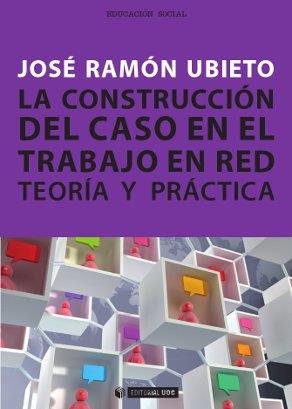 EDUCACIÓN SOCIAL

JOSÉ RAMÓN UBIETO

LA CONSTRUCCIÓN DEL CASO EN EL TRABAJO EN RED
TEORÍA Y PRÁCTICA

EDITORIAL UOC